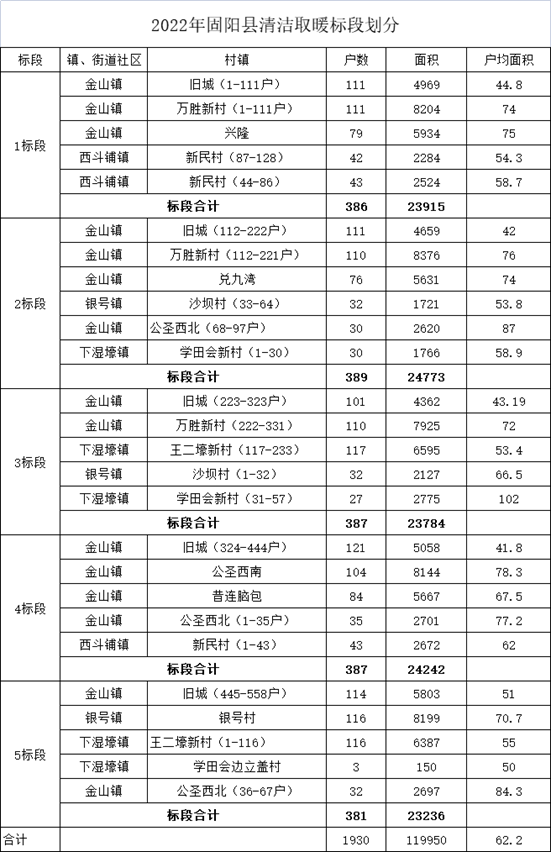 2022年固阳县清洁取暖标段划分

| 标段 | 镇、街道社区 | 村镇 | 户数 | 面积 | 户均面积 |
|---|---|---|---|---|---|
| 1标段 | 金山镇 | 旧城（1-111户） | 111 | 4969 | 44.8 |
| | 金山镇 | 万胜新村（1-111户） | 111 | 8204 | 74 |
| | 金山镇 | 兴隆 | 79 | 5934 | 75 |
| | 西斗铺镇 | 新民村（87-128） | 42 | 2284 | 54.3 |
| | 西斗铺镇 | 新民村（44-86） | 43 | 2524 | 58.7 |
| | 标段合计 | | 386 | 23915 | |
| 2标段 | 金山镇 | 旧城（112-222户） | 111 | 4659 | 42 |
| | 金山镇 | 万胜新村（112-221户） | 110 | 8376 | 76 |
| | 金山镇 | 兑九湾 | 76 | 5631 | 74 |
| | 银号镇 | 沙坝村（33-64） | 32 | 1721 | 53.8 |
| | 金山镇 | 公圣西北（68-97户） | 30 | 2620 | 87 |
| | 下湿壕镇 | 学田会新村（1-30） | 30 | 1766 | 58.9 |
| | 标段合计 | | 389 | 24773 | |
| 3标段 | 金山镇 | 旧城（223-323户） | 101 | 4362 | 43.19 |
| | 金山镇 | 万胜新村（222-331） | 110 | 7925 | 72 |
| | 下湿壕镇 | 王二壕新村（117-233） | 117 | 6595 | 53.4 |
| | 银号镇 | 沙坝村（1-32） | 32 | 2127 | 66.5 |
| | 下湿壕镇 | 学田会新村（31-57） | 27 | 2775 | 102 |
| | 标段合计 | | 387 | 23784 | |
| 4标段 | 金山镇 | 旧城（324-444户） | 121 | 5058 | 41.8 |
| | 金山镇 | 公圣西南 | 104 | 8144 | 78.3 |
| | 金山镇 | 昔连脑包 | 84 | 5667 | 67.5 |
| | 金山镇 | 公圣西北（1-35户） | 35 | 2701 | 77.2 |
| | 西斗铺镇 | 新民村（1-43） | 43 | 2672 | 62 |
| | 标段合计 | | 387 | 24242 | |
| 5标段 | 金山镇 | 旧城（445-558户） | 114 | 5803 | 51 |
| | 银号镇 | 银号村 | 116 | 8199 | 70.7 |
| | 下湿壕镇 | 王二壕新村（1-116） | 116 | 6387 | 55 |
| | 下湿壕镇 | 学田会边立盖村 | 3 | 150 | 50 |
| | 金山镇 | 公圣西北（36-67户） | 32 | 2697 | 84.3 |
| | 标段合计 | | 381 | 23236 | |
| 合计 | | | 1930 | 119950 | 62.2 |